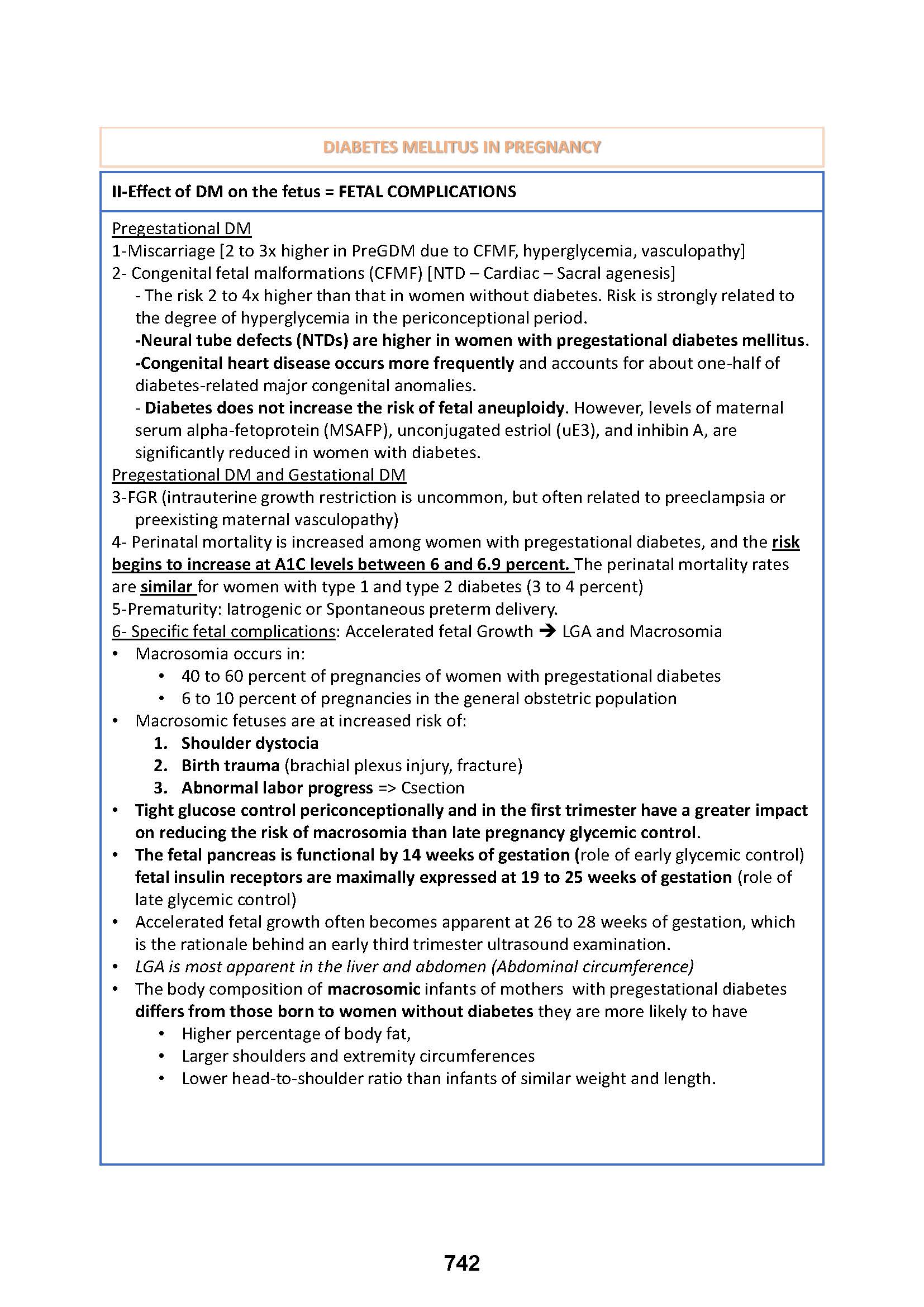 DIABETES MELLITUS IN PREGNANCY

II-Effect of DM on the fetus = FETAL COMPLICATIONS

Pregestational DM
1-Miscarriage [2 to 3x higher in PreGDM due to CFMF, hyperglycemia, vasculopathy]
2- Congenital fetal malformations (CFMF) [NTD – Cardiac – Sacral agenesis]
- The risk 2 to 4x higher than that in women without diabetes. Risk is strongly related to the degree of hyperglycemia in the periconceptional period.
-Neural tube defects (NTDs) are higher in women with pregestational diabetes mellitus.
-Congenital heart disease occurs more frequently and accounts for about one-half of diabetes-related major congenital anomalies.
- Diabetes does not increase the risk of fetal aneuploidy. However, levels of maternal serum alpha-fetoprotein (MSAFP), unconjugated estriol (uE3), and inhibin A, are significantly reduced in women with diabetes.
Pregestational DM and Gestational DM
3-FGR (intrauterine growth restriction is uncommon, but often related to preeclampsia or preexisting maternal vasculopathy)
4- Perinatal mortality is increased among women with pregestational diabetes, and the risk begins to increase at A1C levels between 6 and 6.9 percent. The perinatal mortality rates are similar for women with type 1 and type 2 diabetes (3 to 4 percent)
5-Prematurity: Iatrogenic or Spontaneous preterm delivery.
6- Specific fetal complications: Accelerated fetal Growth → LGA and Macrosomia
• Macrosomia occurs in:
 • 40 to 60 percent of pregnancies of women with pregestational diabetes
 • 6 to 10 percent of pregnancies in the general obstetric population
• Macrosomic fetuses are at increased risk of:
 1. Shoulder dystocia
 2. Birth trauma (brachial plexus injury, fracture)
 3. Abnormal labor progress => Csection
• Tight glucose control periconceptionally and in the first trimester have a greater impact on reducing the risk of macrosomia than late pregnancy glycemic control.
• The fetal pancreas is functional by 14 weeks of gestation (role of early glycemic control) fetal insulin receptors are maximally expressed at 19 to 25 weeks of gestation (role of late glycemic control)
• Accelerated fetal growth often becomes apparent at 26 to 28 weeks of gestation, which is the rationale behind an early third trimester ultrasound examination.
• LGA is most apparent in the liver and abdomen (Abdominal circumference)
• The body composition of macrosomic infants of mothers with pregestational diabetes differs from those born to women without diabetes they are more likely to have
 • Higher percentage of body fat,
 • Larger shoulders and extremity circumferences
 • Lower head-to-shoulder ratio than infants of similar weight and length.

742